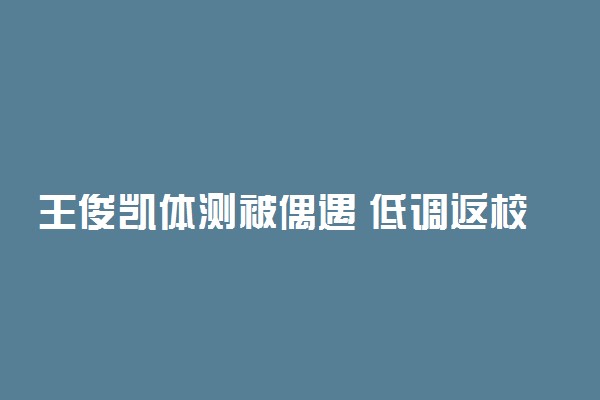 王俊凯体测被偶遇 低调返校